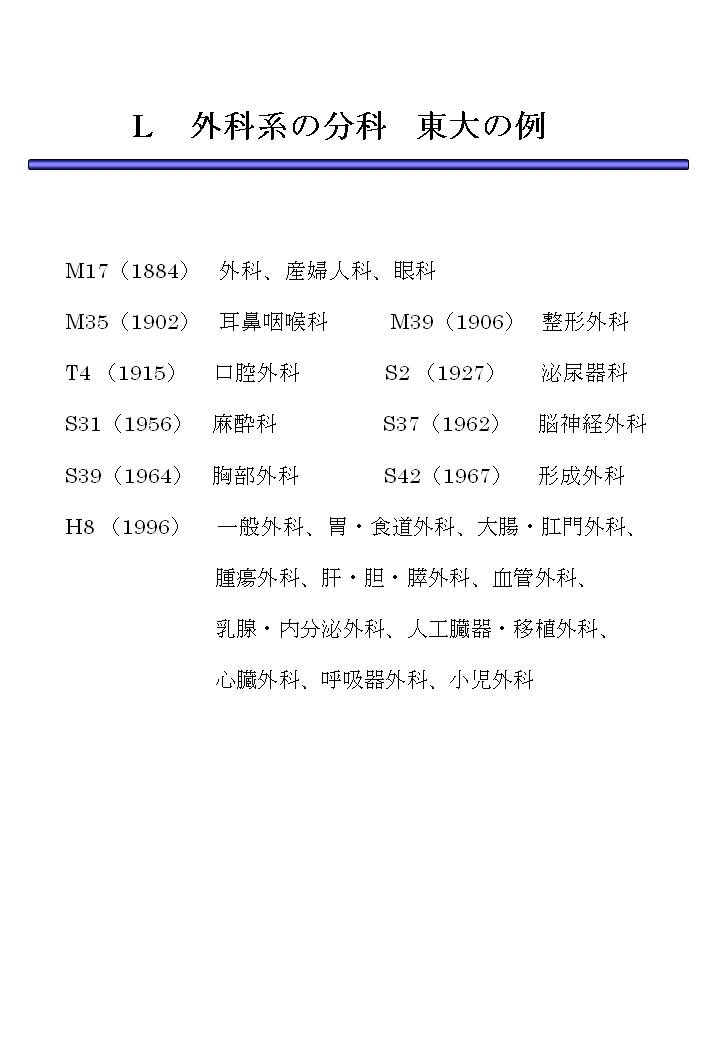 L　外科系の分科　東大の例

M17（1884）　外科、産婦人科、眼科

M35（1902）　耳鼻咽喉科　M39（1906）　整形外科

T4（1915）　口腔外科　S2（1927）　泌尿器科

S31（1956）　麻酔科　S37（1962）　脳神経外科

S39（1964）　胸部外科　S42（1967）　形成外科

H8（1996）　一般外科、胃・食道外科、大腸・肛門外科、腫瘍外科、肝・胆・膵外科、血管外科、乳腺・内分泌外科、人工臓器・移植外科、心臓外科、呼吸器外科、小児外科